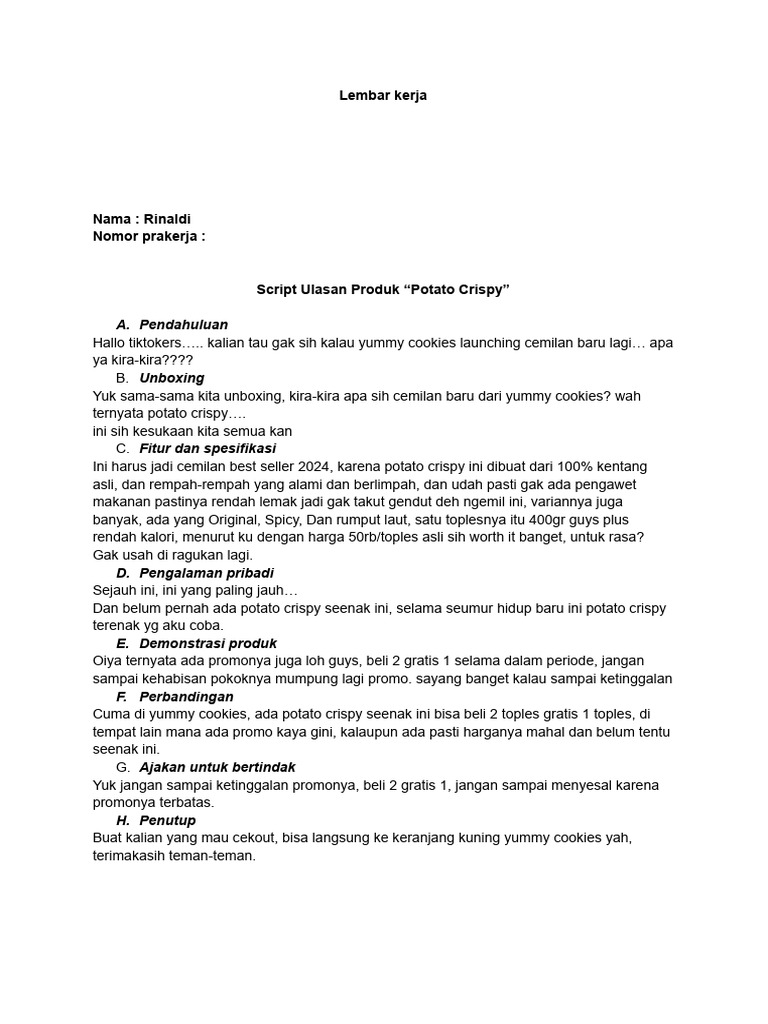 Lembar kerja

Nama : Rinaldi
Nomor prakerja :

Script Ulasan Produk “Potato Crispy”

A. Pendahuluan
Hallo tiktokers….. kalian tau gak sih kalau yummy cookies launching cemilan baru lagi… apa ya kira-kira????

B. Unboxing
Yuk sama-sama kita unboxing, kira-kira apa sih cemilan baru dari yummy cookies? wah ternyata potato crispy….
ini sih kesukaan kita semua kan

C. Fitur dan spesifikasi
Ini harus jadi cemilan best seller 2024, karena potato crispy ini dibuat dari 100% kentang asli, dan rempah-rempah yang alami dan berlimpah, dan udah pasti gak ada pengawet makanan pastinya rendah lemak jadi gak takut gendut deh ngemil ini, variannya juga banyak, ada yang Original, Spicy, Dan rumput laut, satu toplesnya itu 400gr guys plus rendah kalori, menurut ku dengan harga 50rb/toples asli sih worth it banget, untuk rasa? Gak usah di ragukan lagi.

D. Pengalaman pribadi
Sejauh ini, ini yang paling jauh…
Dan belum pernah ada potato crispy seenak ini, selama seumur hidup baru ini potato crispy terenak yg aku coba.

E. Demonstrasi produk
Oiya ternyata ada promonya juga loh guys, beli 2 gratis 1 selama dalam periode, jangan sampai kehabisan pokoknya mumpung lagi promo. sayang banget kalau sampai ketinggalan

F. Perbandingan
Cuma di yummy cookies, ada potato crispy seenak ini bisa beli 2 toples gratis 1 toples, di tempat lain mana ada promo kaya gini, kalaupun ada pasti harganya mahal dan belum tentu seenak ini.

G. Ajakan untuk bertindak
Yuk jangan sampai ketinggalan promonya, beli 2 gratis 1, jangan sampai menyesal karena promonya terbatas.

H. Penutup
Buat kalian yang mau cekout, bisa langsung ke keranjang kuning yummy cookies yah, terimakasih teman-teman.